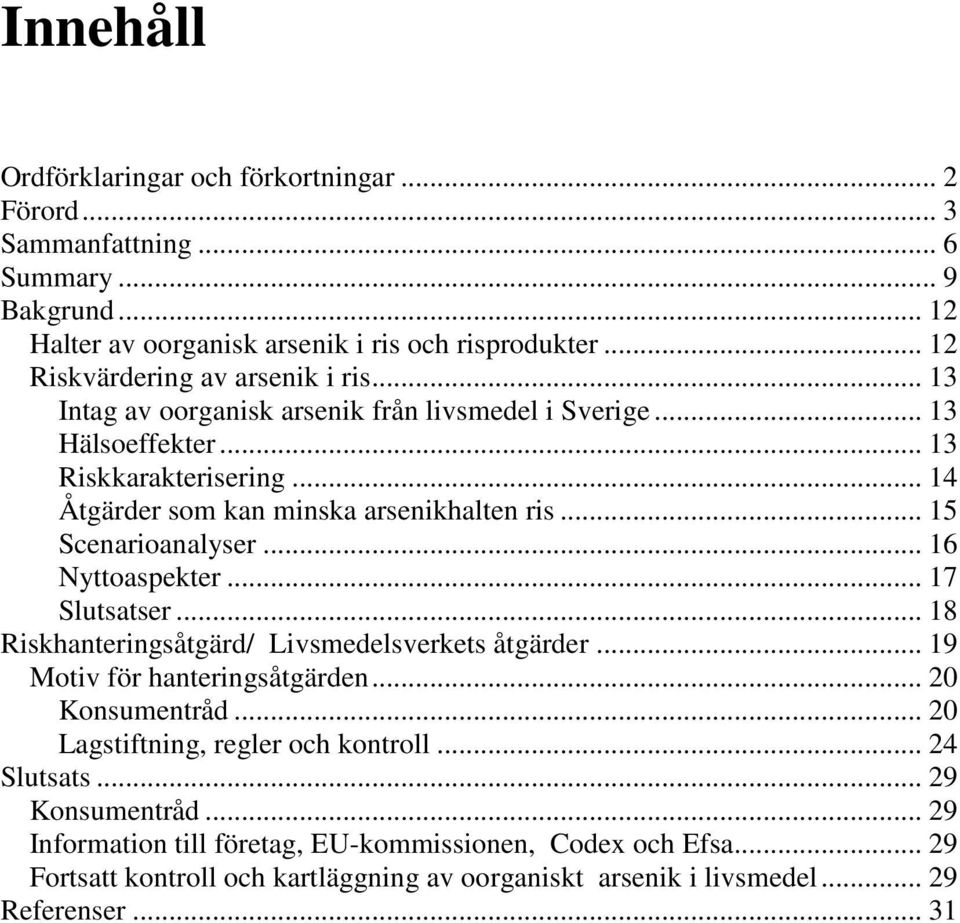 Innehåll

Ordförklaringar och förkortningar ... 2
Förord ... 3
Sammanfattning ... 6
Summary ... 9
Bakgrund ... 12
Halter av oorganisk arsenik i ris och risprodukter ... 12
Riskvärdering av arsenik i ris ... 13
Intag av oorganisk arsenik från livsmedel i Sverige ... 13
Hälsoeffekter ... 13
Riskkarakterisering ... 14
Åtgärder som kan minska arsenikhalten ris ... 15
Scenarioanalyser ... 16
Nyttoaspekter ... 17
Slutsatser ... 18
Riskhanteringsåtgärd/ Livsmedelsverkets åtgärder ... 19
Motiv för hanteringsåtgärden ... 20
Konsumentråd ... 20
Lagstiftning, regler och kontroll ... 24
Slutsats ... 29
Konsumentråd ... 29
Information till företag, EU-kommissionen, Codex och Efsa ... 29
Fortsatt kontroll och kartläggning av oorganiskt arsenik i livsmedel ... 29
Referenser ... 31